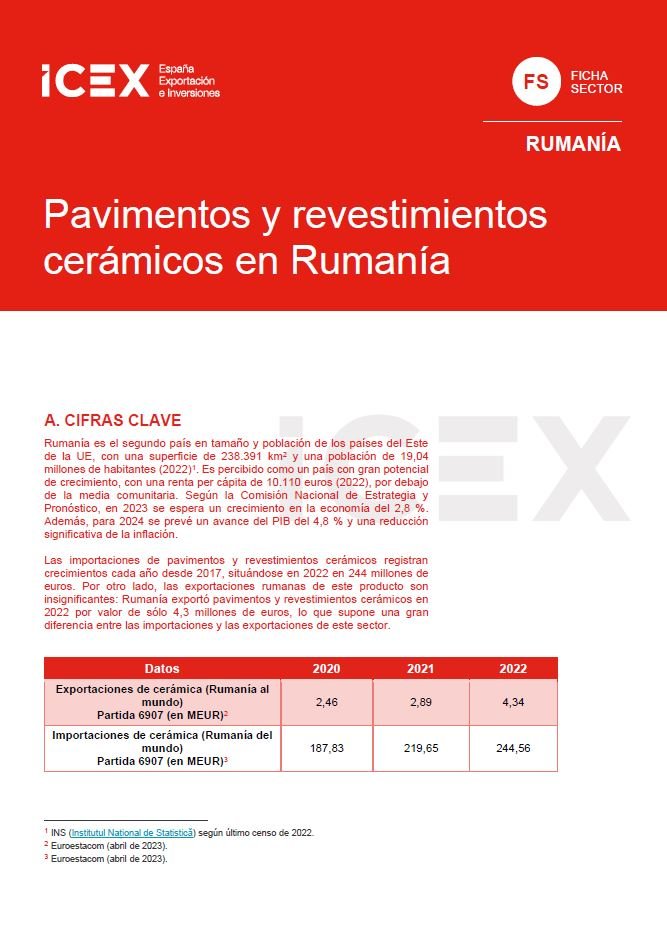 ICEX España Exportación e Inversiones

FS FICHA SECTOR

RUMANÍA

Pavimentos y revestimientos cerámicos en Rumanía

A. CIFRAS CLAVE

Rumanía es el segundo país en tamaño y población de los países del Este de la UE, con una superficie de 238.391 km² y una población de 19,04 millones de habitantes (2022)$^{1}$. Es percibido como un país con gran potencial de crecimiento, con una renta per cápita de 10.110 euros (2022), por debajo de la media comunitaria. Según la Comisión Nacional de Estrategia y Pronóstico, en 2023 se espera un crecimiento en la economía del 2,8 %. Además, para 2024 se prevé un avance del PIB del 4,8 % y una reducción significativa de la inflación.

Las importaciones de pavimentos y revestimientos cerámicos registran crecimientos cada año desde 2017, situándose en 2022 en 244 millones de euros. Por otro lado, las exportaciones rumanas de este producto son insignificantes: Rumanía exportó pavimentos y revestimientos cerámicos en 2022 por valor de sólo 4,3 millones de euros, lo que supone una gran diferencia entre las importaciones y las exportaciones de este sector.

| Datos | 2020 | 2021 | 2022 |
|---|---|---|---|
| Exportaciones de cerámica (Rumanía al mundo) Partida 6907 (en MEUR)$^{2}$ | 2,46 | 2,89 | 4,34 |
| Importaciones de cerámica (Rumanía del mundo) Partida 6907 (en MEUR)$^{3}$ | 187,83 | 219,65 | 244,56 |

$^{1}$ INS (Institutul National de Statistică) según último censo de 2022.
$^{2}$ Euroestacom (abril de 2023).
$^{3}$ Euroestacom (abril de 2023).

ICEX